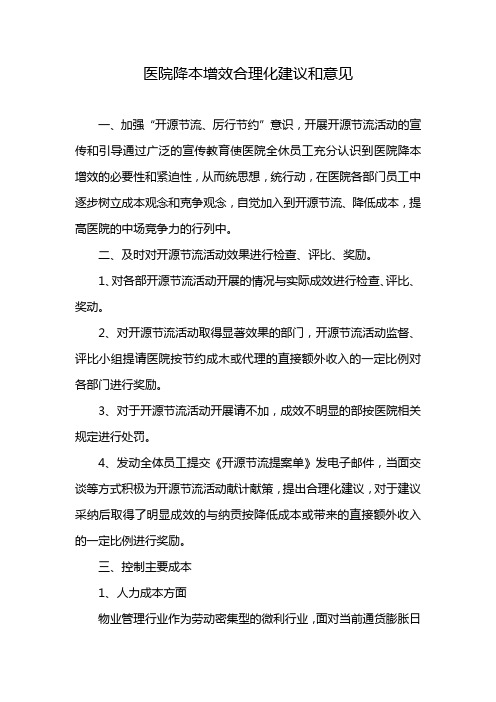 医院降本增效合理化建议和意见

一、加强“开源节流、厉行节约”意识，开展开源节流活动的宣传和引导通过广泛的宣传教育使医院全休员工充分认识到医院降本增效的必要性和紧迫性，从而统思想，统行动，在医院各部门员工中逐步树立成本观念和竞争观念，自觉加入到开源节流、降低成本，提高医院的中场竞争力的行列中。

二、及时对开源节流活动效果进行检查、评比、奖励。

1、对各部开源节流活动开展的情况与实际成效进行检查、评比、奖动。

2、对开源节流活动取得显著效果的部门，开源节流活动监督、评比小组提请医院按节约成木或代理的直接额外收入的一定比例对各部门进行奖励。

3、对于开源节流活动开展请不加，成效不明显的部按医院相关规定进行处罚。

4、发动全体员工提交《开源节流提案单》发电子邮件，当面交谈等方式积极为开源节流活动献计献策，提出合理化建议，对于建议采纳后取得了明显成效的与纳贡按降低成本或带来的直接额外收入的一定比例进行奖励。

三、控制主要成本

1、人力成本方面

物业管理行业作为劳动密集型的微利行业，面对当前通货膨胀日